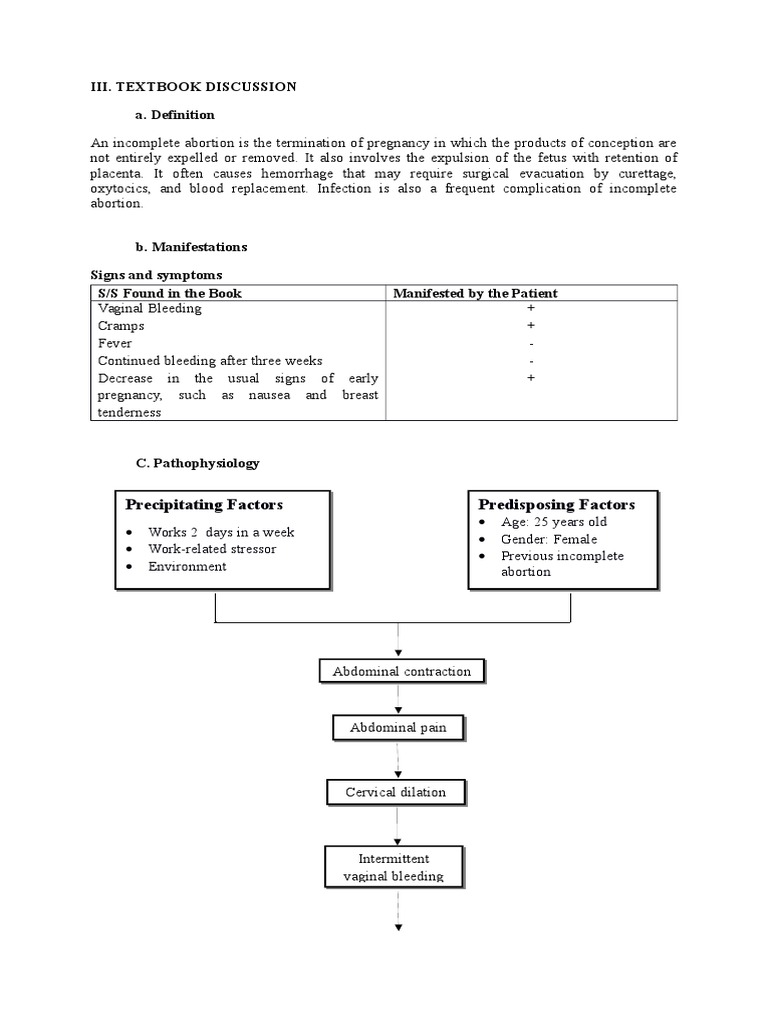 III. TEXTBOOK DISCUSSION

a. Definition

An incomplete abortion is the termination of pregnancy in which the products of conception are not entirely expelled or removed. It also involves the expulsion of the fetus with retention of placenta. It often causes hemorrhage that may require surgical evacuation by curettage, oxytocics, and blood replacement. Infection is also a frequent complication of incomplete abortion.

b. Manifestations

Signs and symptoms

| S/S Found in the Book | Manifested by the Patient |
|---|---|
| Vaginal Bleeding | + |
| Cramps | + |
| Fever | - |
| Continued bleeding after three weeks | - |
| Decrease in the usual signs of early pregnancy, such as nausea and breast tenderness | + |

C. Pathophysiology

Precipitating Factors
• Works 2 days in a week
• Work-related stressor
• Environment

Predisposing Factors
• Age: 25 years old
• Gender: Female
• Previous incomplete abortion

Abdominal contraction

Abdominal pain

Cervical dilation

Intermittent vaginal bleeding